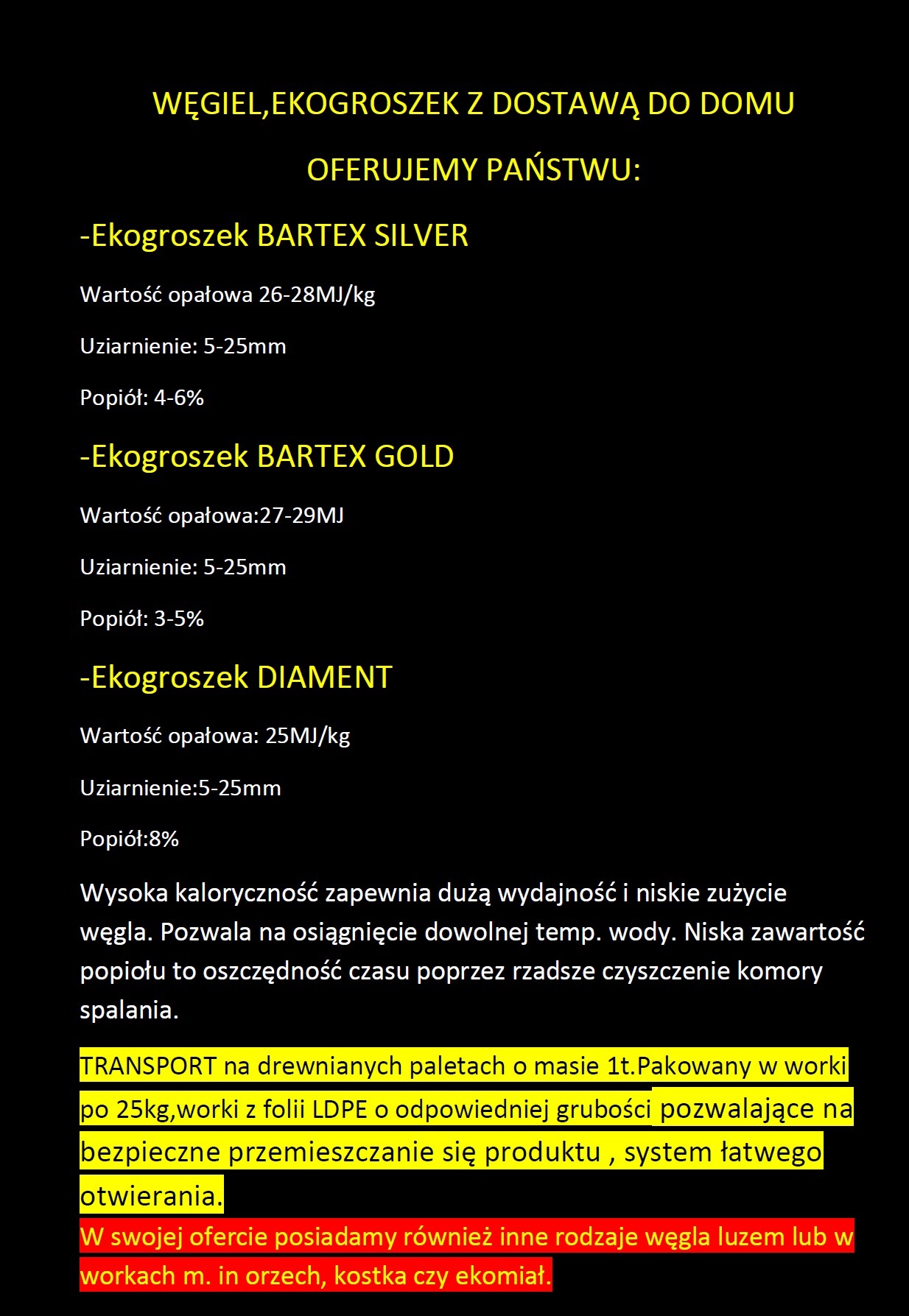 WĘGIEL,EKOGROSZEK Z DOSTAWĄ DO DOMU

OFERUJEMY PAŃSTWU:

-Ekogroszek BARTEX SILVER

Wartość opałowa 26-28MJ/kg

Uziarnienie: 5-25mm

Popiół: 4-6%

-Ekogroszek BARTEX GOLD

Wartość opałowa:27-29MJ

Uziarnienie: 5-25mm

Popiół: 3-5%

-Ekogroszek DIAMENT

Wartość opałowa: 25MJ/kg

Uziarnienie:5-25mm

Popiół:8%

Wysoka kaloryczność zapewnia dużą wydajność i niskie zużycie węgla. Pozwala na osiągnięcie dowolnej temp. wody. Niska zawartość popiołu to oszczędność czasu poprzez rzadsze czyszczenie komory spalania.

TRANSPORT na drewnianych paletach o masie 1t.Pakowany w worki po 25kg,worki z folii LDPE o odpowiedniej grubości pozwalające na bezpieczne przemieszczanie się produktu , system łatwego otwierania.

W swojej ofercie posiadamy również inne rodzaje węgla luzem lub w workach m. in orzech, kostka czy ekomiał.